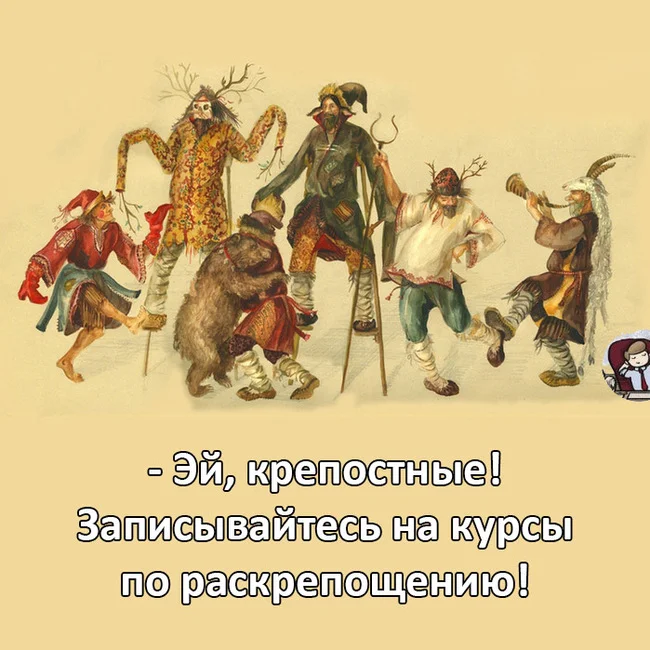 - Эй, крепостные!
Записывайтесь на курсы
по раскрепощению!